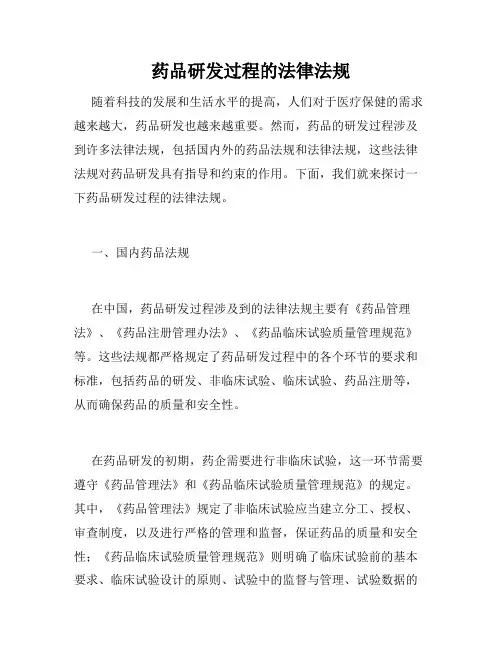 药品研发过程的法律法规

随着科技的发展和生活水平的提高，人们对于医疗保健的需求越来越大，药品研发也越来越重要。然而，药品的研发过程涉及到许多法律法规，包括国内外的药品法规和法律法规，这些法律法规对药品研发具有指导和约束的作用。下面，我们就来探讨一下药品研发过程的法律法规。

一、国内药品法规

在中国，药品研发过程涉及到的法律法规主要有《药品管理法》、《药品注册管理办法》、《药品临床试验质量管理规范》等。这些法规都严格规定了药品研发过程中的各个环节的要求和标准，包括药品的研发、非临床试验、临床试验、药品注册等，从而确保药品的质量和安全性。

在药品研发的初期，药企需要进行非临床试验，这一环节需要遵守《药品管理法》和《药品临床试验质量管理规范》的规定。其中，《药品管理法》规定了非临床试验应当建立分工、授权、审查制度，以及进行严格的管理和监督，保证药品的质量和安全性；《药品临床试验质量管理规范》则明确了临床试验前的基本要求、临床试验设计的原则、试验中的监督与管理、试验数据的